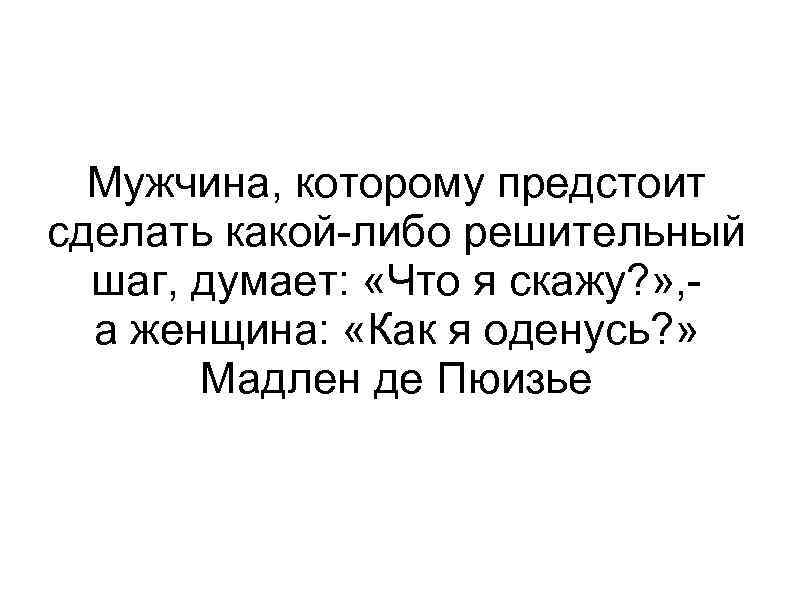 Мужчина, которому предстоит сделать какой-либо решительный шаг, думает: «Что я скажу?»,- а женщина: «Как я оденусь?»
Мадлен де Пюизье